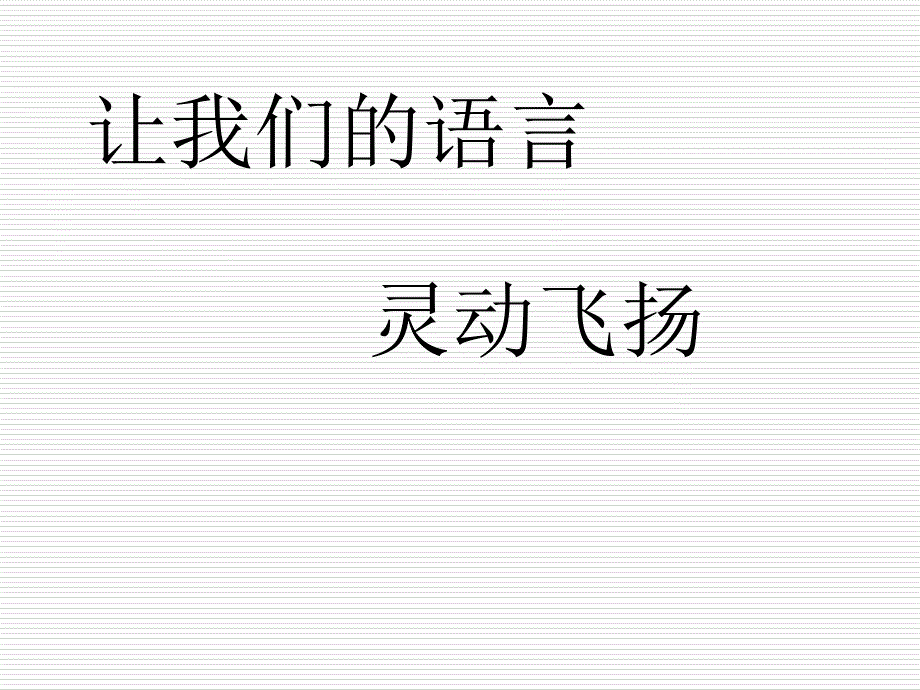 让我们的语言

灵动飞扬